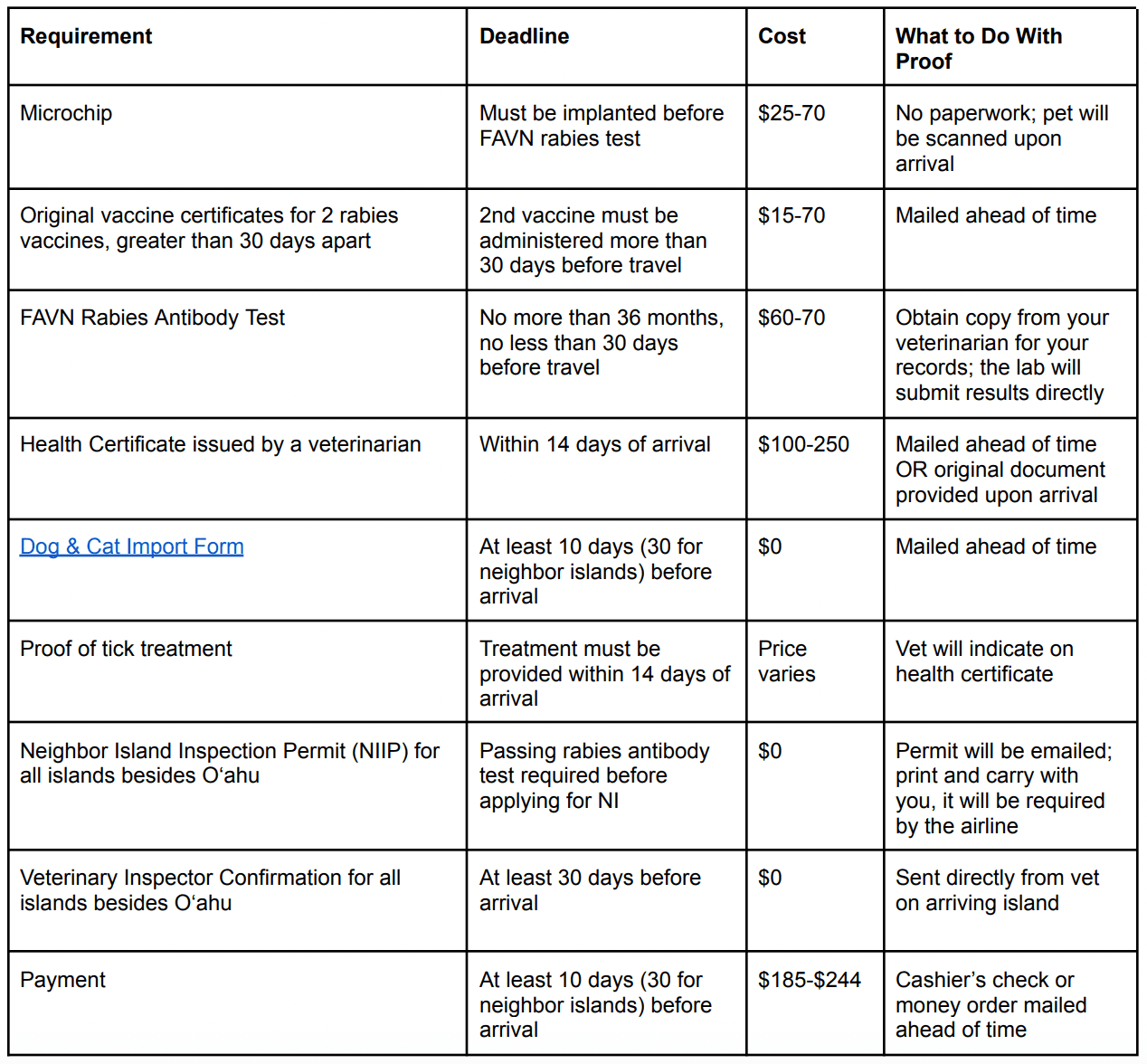 | Requirement | Deadline | Cost | What to Do With Proof |
|---|---|---|---|
| Microchip | Must be implanted before FAVN rabies test | \$25-70 | No paperwork; pet will be scanned upon arrival |
| Original vaccine certificates for 2 rabies vaccines, greater than 30 days apart | 2nd vaccine must be administered more than 30 days before travel | \$15-70 | Mailed ahead of time |
| FAVN Rabies Antibody Test | No more than 36 months, no less than 30 days before travel | \$60-70 | Obtain copy from your veterinarian for your records; the lab will submit results directly |
| Health Certificate issued by a veterinarian | Within 14 days of arrival | \$100-250 | Mailed ahead of time OR original document provided upon arrival |
| Dog & Cat Import Form | At least 10 days (30 for neighbor islands) before arrival | \$0 | Mailed ahead of time |
| Proof of tick treatment | Treatment must be provided within 14 days of arrival | Price varies | Vet will indicate on health certificate |
| Neighbor Island Inspection Permit (NIIP) for all islands besides O‘ahu | Passing rabies antibody test required before applying for NI | \$0 | Permit will be emailed; print and carry with you, it will be required by the airline |
| Veterinary Inspector Confirmation for all islands besides O‘ahu | At least 30 days before arrival | \$0 | Sent directly from vet on arriving island |
| Payment | At least 10 days (30 for neighbor islands) before arrival | \$185-\$244 | Cashier’s check or money order mailed ahead of time |